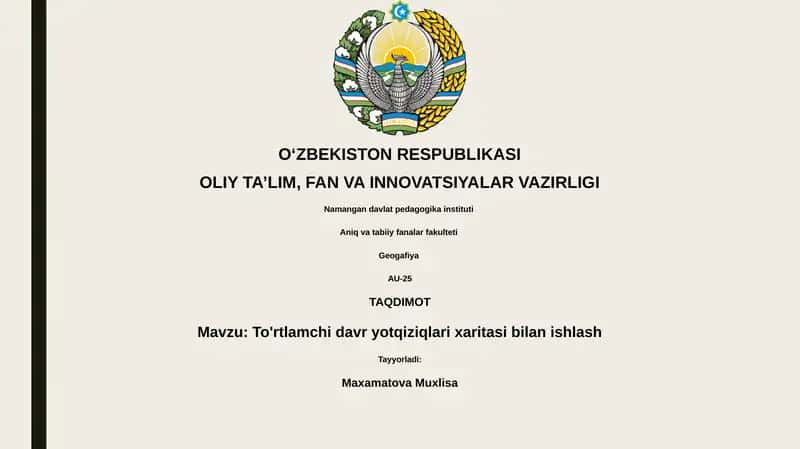 O‘ZBEKISTON RESPUBLIKASI
OLIY TA’LIM, FAN VA INNOVATSIYALAR VAZIRLIGI

Namangan davlat pedagogika instituti

Aniq va tabiiy fanalar fakulteti

Geogafiya

AU-25

TAQDIMOT

Mavzu: To'rtlamchi davr yotqiziqlari xaritasi bilan ishlash

Tayyorladi:

Maxamatova Muxlisa